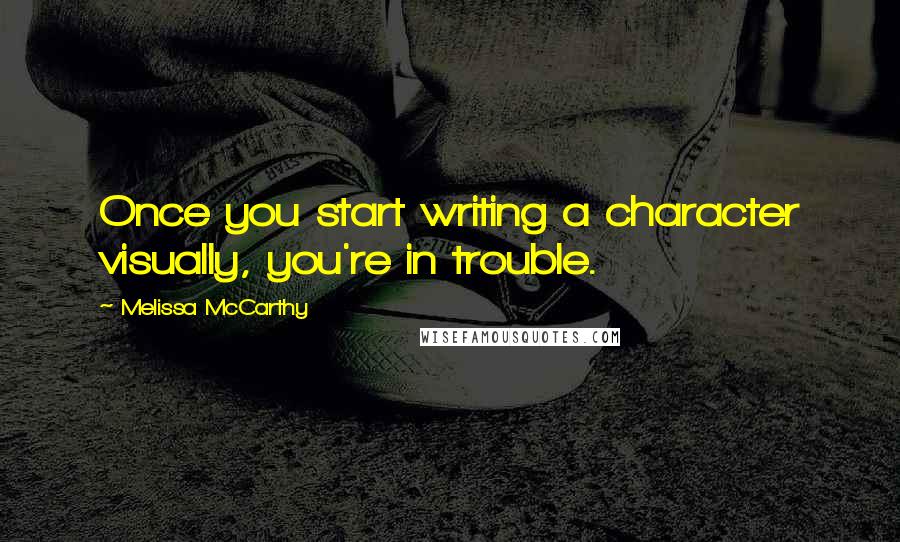 Once you start writing a character visually, you're in trouble.

~ Melissa McCarthy

WISEFAMOUSQUOTES.COM